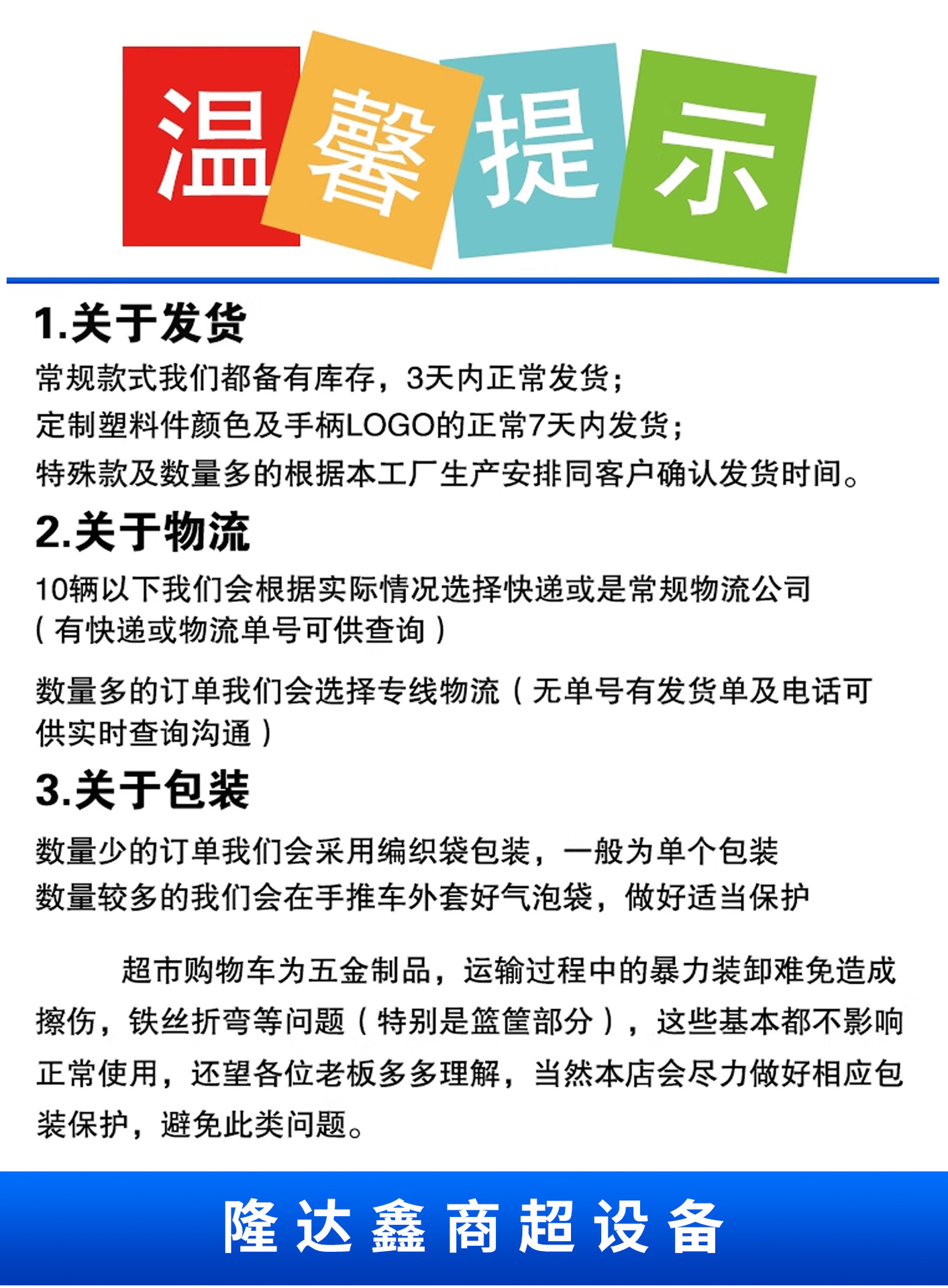 温馨提示

1.关于发货

常规款式我们都备有库存，3天内正常发货；
定制塑料件颜色及手柄LOGO的正常7天内发货；
特殊款及数量多的根据本工厂生产安排同客户确认发货时间。

2.关于物流

10辆以下我们会根据实际情况选择快递或是常规物流公司（有快递或物流单号可供查询）

数量多的订单我们会选择专线物流（无单号有发货单及电话可供实时查询沟通）

3.关于包装

数量少的订单我们会采用编织袋包装，一般为单个包装
数量较多的我们会在手推车外套好气泡袋，做好适当保护

超市购物车为五金制品，运输过程中的暴力装卸难免造成擦伤，铁丝折弯等问题（特别是篮筐部分），这些基本都不影响正常使用，还望各位老板多多理解，当然本店会尽力做好相应包装保护，避免此类问题。

隆达鑫商超设备